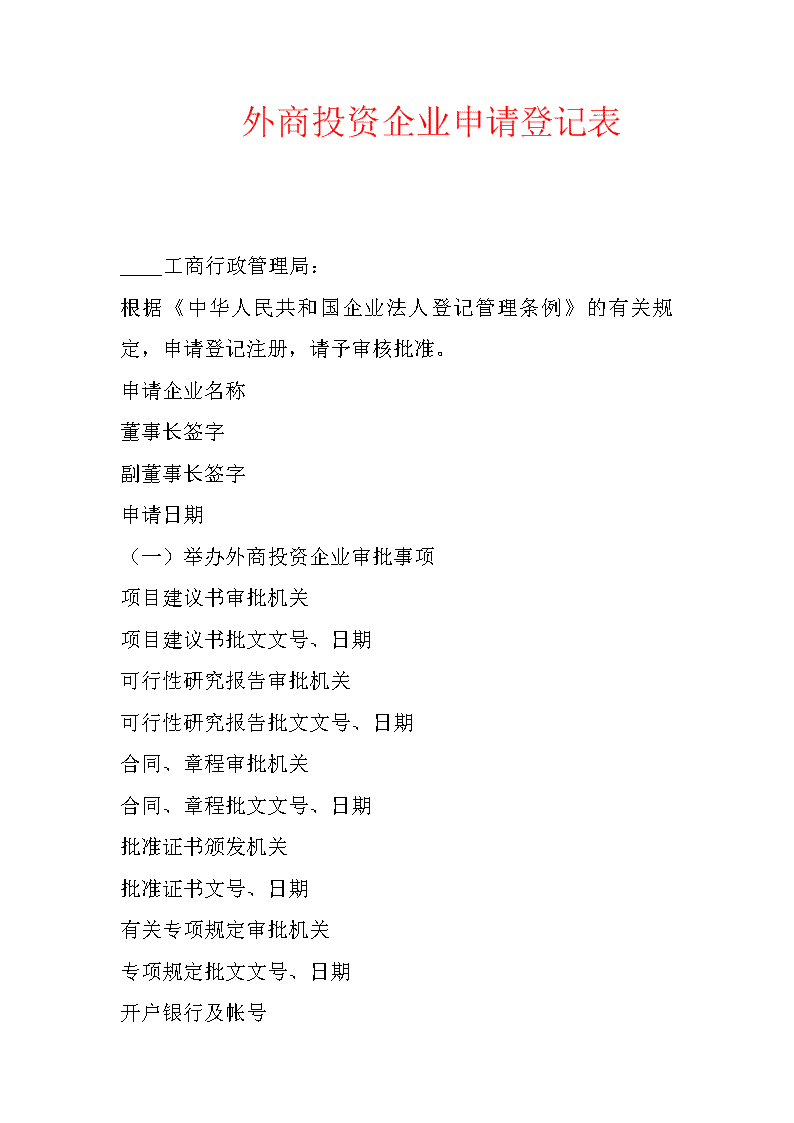 外商投资企业申请登记表

____工商行政管理局：

根据《中华人民共和国企业法人登记管理条例》的有关规定，申请登记注册，请予审核批准。

申请企业名称

董事长签字

副董事长签字

申请日期

（一）举办外商投资企业审批事项

项目建议书审批机关

项目建议书批文文号、日期

可行性研究报告审批机关

可行性研究报告批文文号、日期

合同、章程审批机关

合同、章程批文文号、日期

批准证书颁发机关

批准证书文号、日期

有关专项规定审批机关

专项规定批文文号、日期

开户银行及帐号